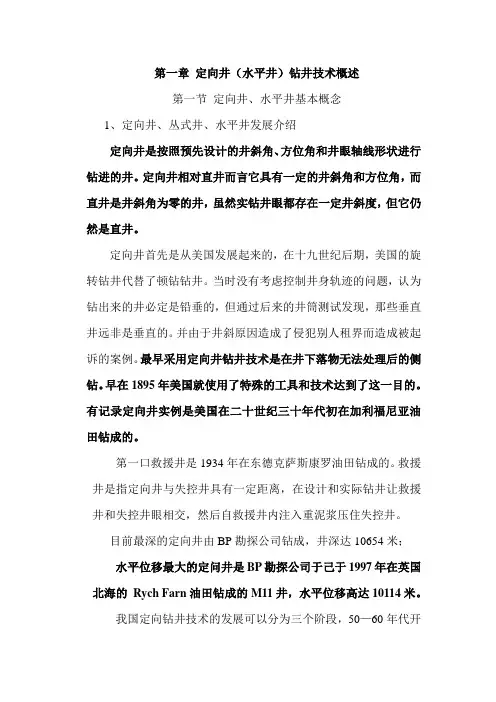 第一章 定向井（水平井）钻井技术概述

第一节 定向井、水平井基本概念

1、定向井、丛式井、水平井发展介绍

定向井是按照预先设计的井斜角、方位角和井眼轴线形状进行钻进的井。定向井相对直井而言它具有一定的井斜角和方位角，而直井是井斜角为零的井，虽然实钻井眼都存在一定井斜度，但它仍然是直井。

定向井首先是从美国发展起来的，在十九世纪后期，美国的旋转钻井代替了顿钻钻井。当时没有考虑控制井身轨迹的问题，认为钻出来的井必定是铅垂的，但通过后来的井筒测试发现，那些垂直井远非是垂直的。并由于井斜原因造成了侵犯别人租界而造成被起诉的案例。最早采用定向井钻井技术是在井下落物无法处理后的侧钻。早在 1895 年美国就使用了特殊的工具和技术达到了这一目的。有记录定向井实例是美国在二十世纪三十年代初在加利福尼亚油田钻成的。

第一口救援井是 1934 年在东德克萨斯康罗油田钻成的。救援井是指定向井与失控井具有一定距离，在设计和实际钻井让救援井和失控井眼相交，然后自救援井内注入重泥浆压住失控井。

目前最深的定向井由 BP 勘探公司钻成，井深达 10654 米；

水平位移最大的定向井是 BP 勘探公司于己于 1997 年在英国北海的 Rych Farn 油田钻成的 M11 井，水平位移高达 10114 米。

我国定向钻井技术的发展可以分为三个阶段，50—60 年代开